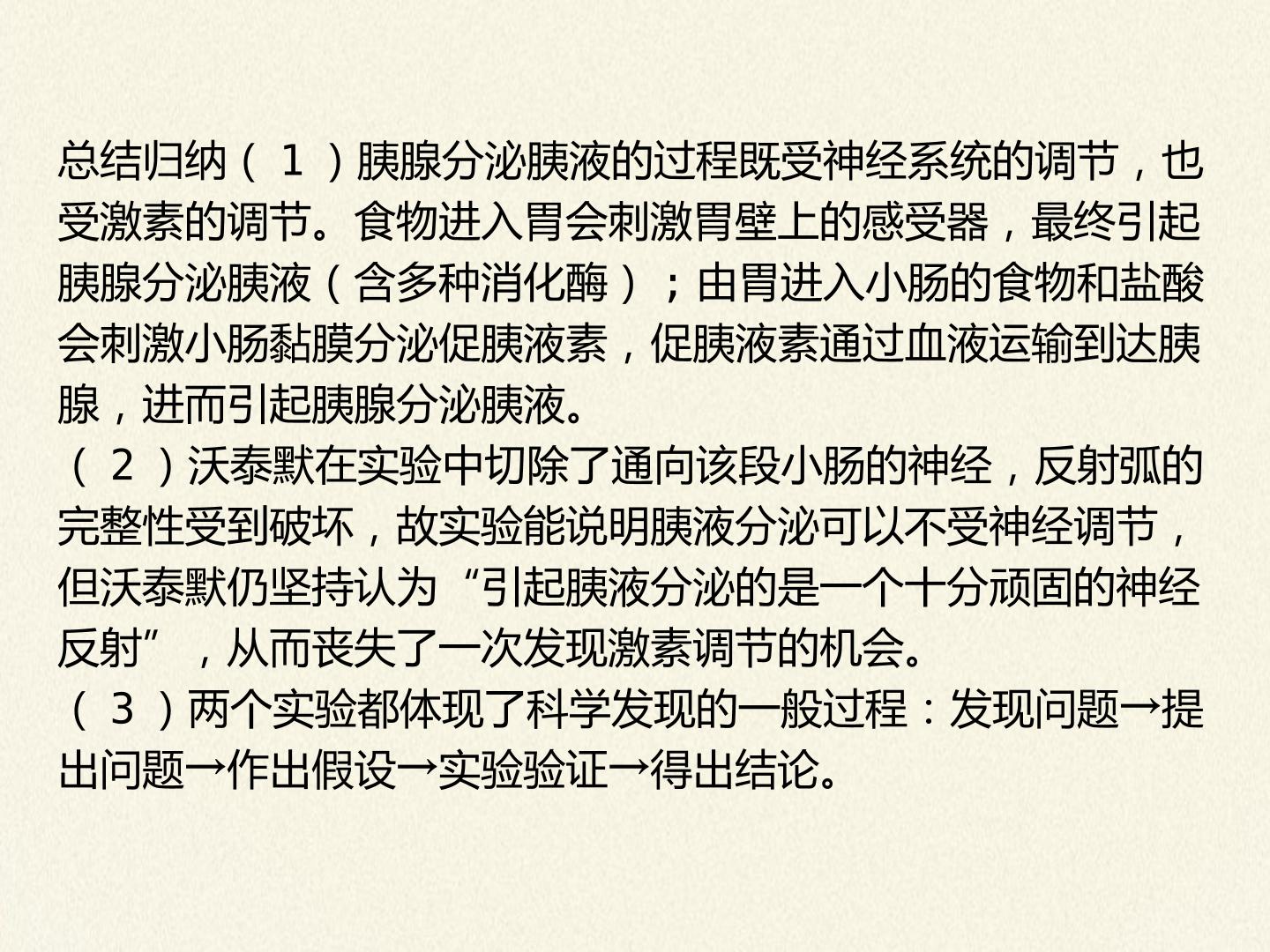 总结归纳（1）胰腺分泌胰液的过程既受神经系统的调节，也受激素的调节。食物进入胃会刺激胃壁上的感受器，最终引起胰腺分泌胰液（含多种消化酶）；由胃进入小肠的食物和盐酸会刺激小肠黏膜分泌促胰液素，促胰液素通过血液运输到达胰腺，进而引起胰腺分泌胰液。

（2）沃泰默在实验中切除了通向该段小肠的神经，反射弧的完整性受到破坏，故实验能说明胰液分泌可以不受神经调节，但沃泰默仍坚持认为“引起胰液分泌的是一个十分顽固的神经反射”，从而丧失了一次发现激素调节的机会。

（3）两个实验都体现了科学发现的一般过程：发现问题→提出问题→作出假设→实验验证→得出结论。